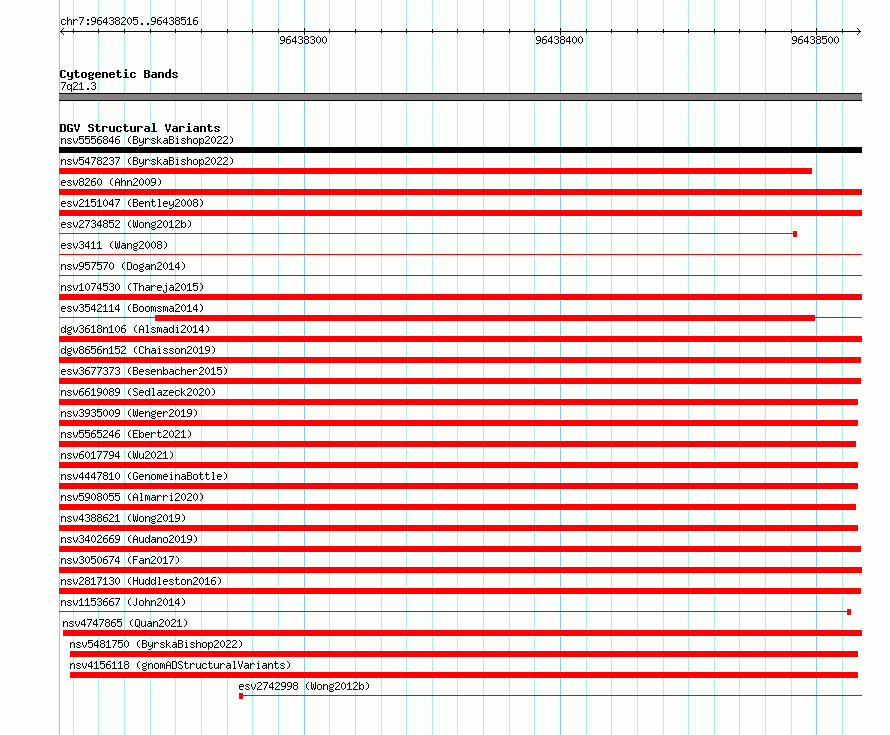 chr7:96438205..96438516

96438300
96438400
96438500

Cytogenetic Bands
7q21.3

DGV Structural Variants
nsv5556846 (ByrskaBishop2022)
nsv5478237 (ByrskaBishop2022)
esv8260 (Ahn2009)
esv2151047 (Bentley2008)
esv2734852 (Wong2012b)
esv3411 (Wang2008)
nsv957570 (Dogan2014)
nsv1074530 (Thareja2015)
esv3542114 (Boomsma2014)
dgv3618n106 (Alsmadi2014)
dgv8656n152 (Chaisson2019)
esv3677373 (Besenbacher2015)
nsv6619089 (Sedlazeck2020)
nsv3935009 (Wenger2019)
nsv5565246 (Ebert2021)
nsv6017794 (Wu2021)
nsv4447810 (GenomeinaBottle)
nsv5908055 (Almarri2020)
nsv4388621 (Wong2019)
nsv3402669 (Audano2019)
nsv3050674 (Fan2017)
nsv2817130 (Huddleston2016)
nsv1153667 (John2014)
nsv4747865 (Quan2021)
nsv5481750 (ByrskaBishop2022)
nsv4156118 (gnomADStructuralVariants)
esv2742998 (Wong2012b)